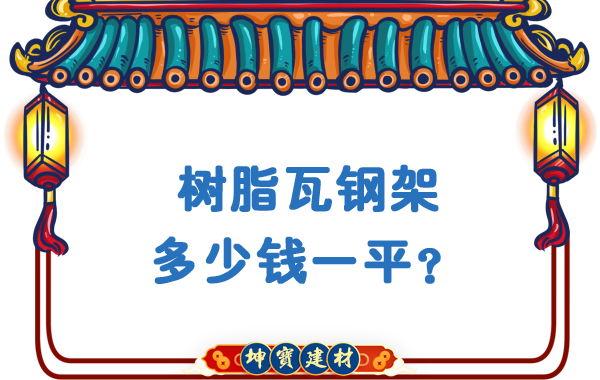 树脂瓦钢架
多少钱一平？

坤寶建材